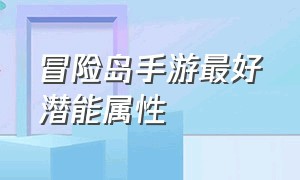 冒险岛手游最好潜能属性